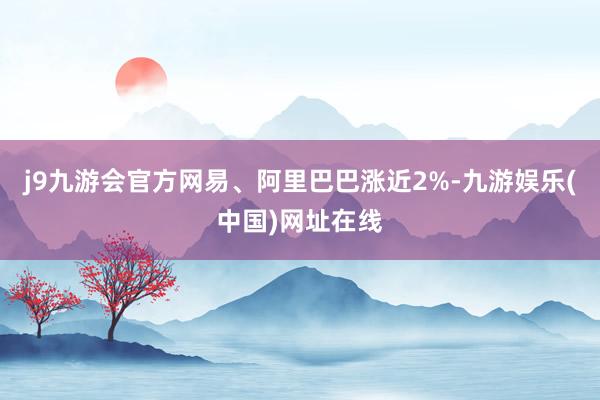 j9九游会官方网易、阿里巴巴涨近2%-九游娱乐(中国)网址在线